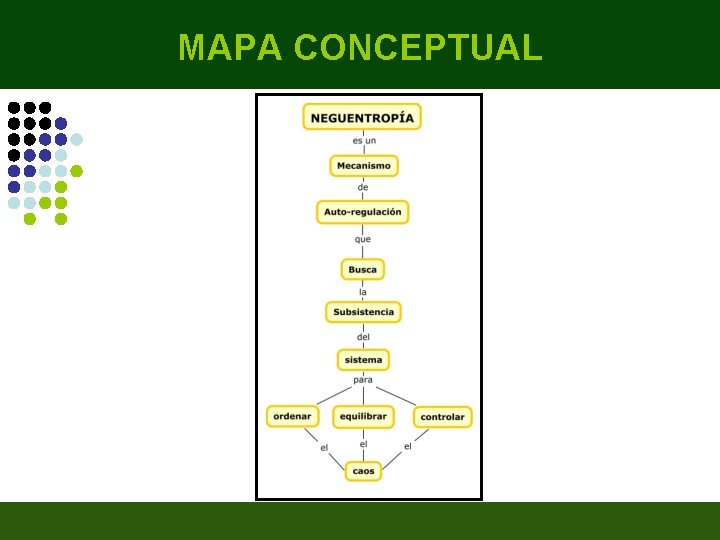 MAPA CONCEPTUAL

NEGUENTROPÍA
es un
Mecanismo
de
Auto-regulación
que
Busca
la
Subsistencia
del
sistema
para
ordenar
equilibrar
controlar
el
el
el
caos